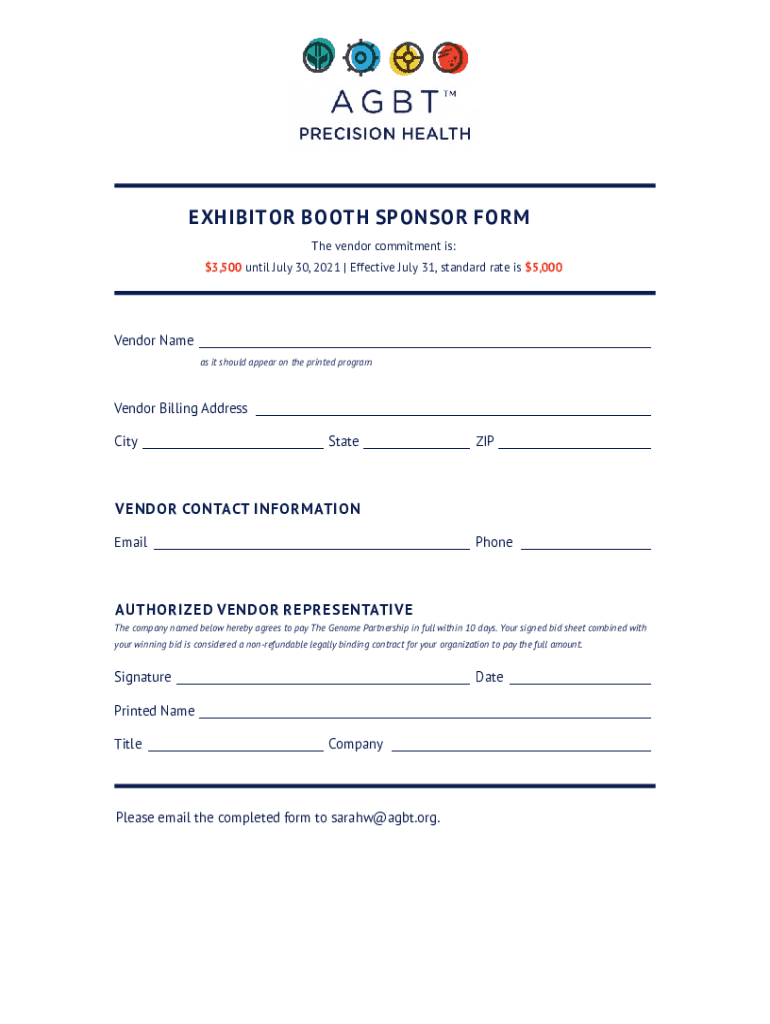 AGBT™
PRECISION HEALTH

EXHIBITOR BOOTH SPONSOR FORM

The vendor commitment is:
$3,500 until July 30, 2021 | Effective July 31, standard rate is $5,000

Vendor Name
as it should appear on the printed program

Vendor Billing Address

City State ZIP

VENDOR CONTACT INFORMATION

Email Phone

AUTHORIZED VENDOR REPRESENTATIVE

The company named below hereby agrees to pay The Genome Partnership in full within 10 days. Your signed bid sheet combined with your winning bid is considered a non-refundable legally binding contract for your organization to pay the full amount.

Signature Date

Printed Name

Title Company

Please email the completed form to sarahw@agbt.org.